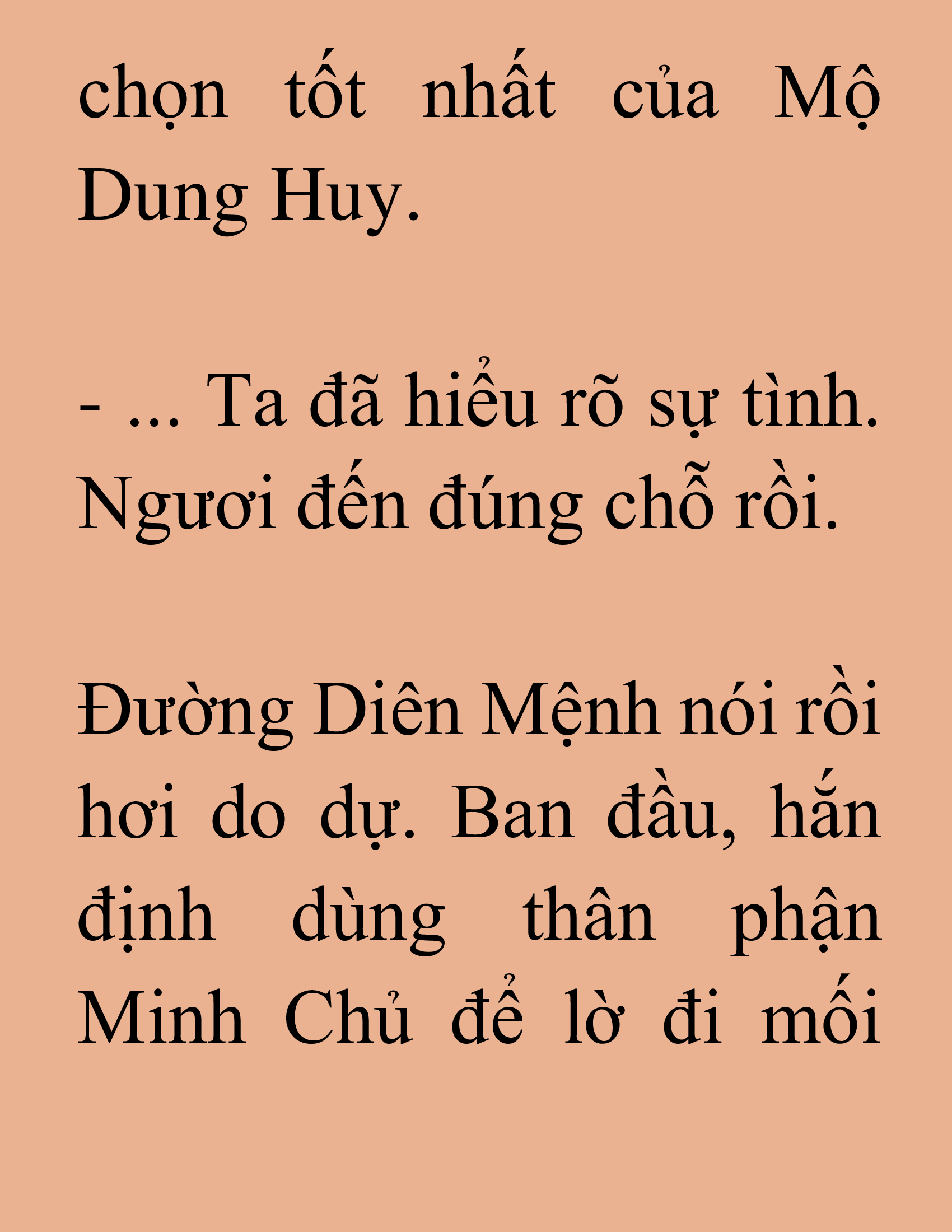 chọn tốt nhất của Mộ Dung Huy.

- ... Ta đã hiểu rõ sự tình. Ngươi đến đúng chỗ rồi.

Đường Diên Mệnh nói rồi hơi do dự. Ban đầu, hắn định dùng thân phận Minh Chủ để lờ đi mối